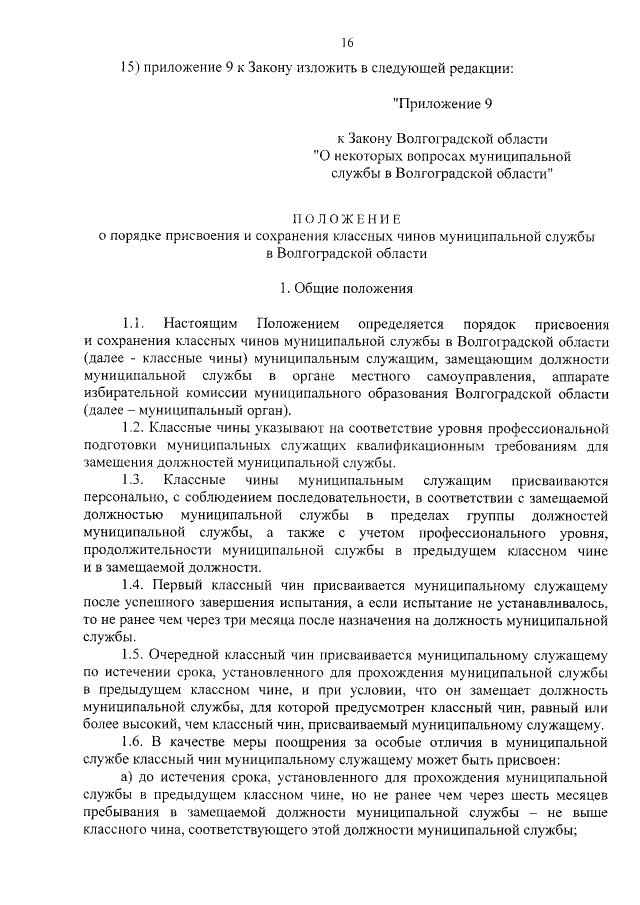 16

15) приложение 9 к Закону изложить в следующей редакции:

"Приложение 9

к Закону Волгоградской области
"О некоторых вопросах муниципальной службы в Волгоградской области"

ПОЛОЖЕНИЕ
о порядке присвоения и сохранения классных чинов муниципальной службы в Волгоградской области

1. Общие положения

1.1. Настоящим Положением определяется порядок присвоения и сохранения классных чинов муниципальной службы в Волгоградской области (далее - классные чины) муниципальным служащим, замещающим должности муниципальной службы в органе местного самоуправления, аппарате избирательной комиссии муниципального образования Волгоградской области (далее – муниципальный орган).

1.2. Классные чины указывают на соответствие уровня профессиональной подготовки муниципальных служащих квалификационным требованиям для замещения должностей муниципальной службы.

1.3. Классные чины муниципальным служащим присваиваются персонально, с соблюдением последовательности, в соответствии с замещаемой должностью муниципальной службы в пределах группы должностей муниципальной службы, а также с учетом профессионального уровня, продолжительности муниципальной службы в предыдущем классном чине и в замещаемой должности.

1.4. Первый классный чин присваивается муниципальному служащему после успешного завершения испытания, а если испытание не устанавливалось, то не ранее чем через три месяца после назначения на должность муниципальной службы.

1.5. Очередной классный чин присваивается муниципальному служащему по истечении срока, установленного для прохождения муниципальной службы в предыдущем классном чине, и при условии, что он замещает должность муниципальной службы, для которой предусмотрен классный чин, равный или более высокий, чем классный чин, присваиваемый муниципальному служащему.

1.6. В качестве меры поощрения за особые отличия в муниципальной службе классный чин муниципальному служащему может быть присвоен:

а) до истечения срока, установленного для прохождения муниципальной службы в предыдущем классном чине, но не ранее чем через шесть месяцев пребывания в замещаемой должности муниципальной службы – не выше классного чина, соответствующего этой должности муниципальной службы;